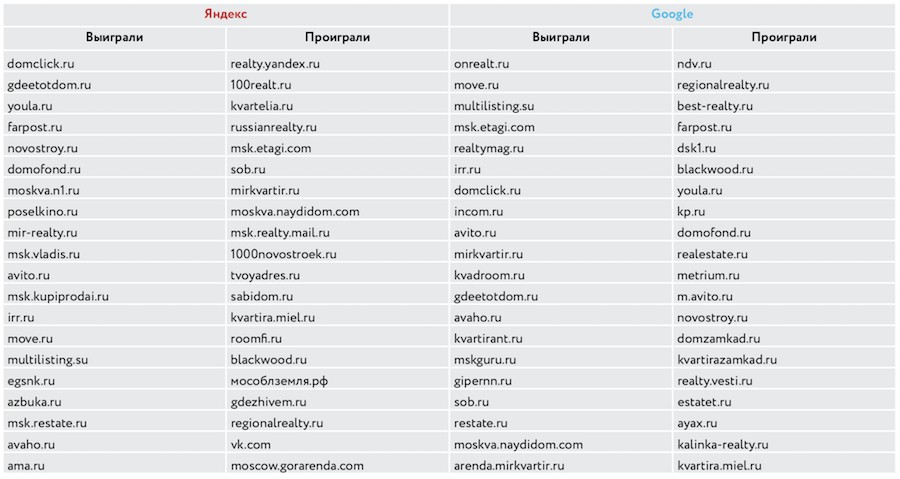 | Яндекс | | Google | |
|---|---|---|---|
| Выиграли | Проиграли | Выиграли | Проиграли |
| domclick.ru | realty.yandex.ru | onrealt.ru | ndv.ru |
| gdeetotdom.ru | 100realt.ru | move.ru | regionalrealty.ru |
| youla.ru | kvartelia.ru | multilisting.su | best-realty.ru |
| farpost.ru | russianrealty.ru | msk.etagi.com | farpost.ru |
| novostroy.ru | msk.etagi.com | realtymag.ru | dsk1.ru |
| domofond.ru | sob.ru | irr.ru | blackwood.ru |
| moskva.n1.ru | mirkvartir.ru | domclick.ru | youla.ru |
| poselkino.ru | moskva.naydidom.com | incom.ru | kp.ru |
| mir-realty.ru | msk.realty.mail.ru | avito.ru | domofond.ru |
| msk.vladis.ru | 1000novostroek.ru | mirkvartir.ru | realestate.ru |
| avito.ru | tvoyadres.ru | kvadroom.ru | metrium.ru |
| msk.kupiprodai.ru | sabidom.ru | gdeetotdom.ru | m.avito.ru |
| irr.ru | kvartira.miel.ru | avaho.ru | novostroy.ru |
| move.ru | roomfi.ru | kvartirant.ru | domzamkad.ru |
| multilisting.su | blackwood.ru | mskguru.ru | kvartirazamkad.ru |
| egsnk.ru | мособлземля.рф | gipernn.ru | realty.vesti.ru |
| azbuka.ru | gdezhivem.ru | sob.ru | estatet.ru |
| msk.restate.ru | regionalrealty.ru | restate.ru | ayax.ru |
| avaho.ru | vk.com | moskva.naydidom.com | kalinka-realty.ru |
| ama.ru | moscow.gorarenda.com | arenda.mirkvartir.ru | kvartira.miel.ru |